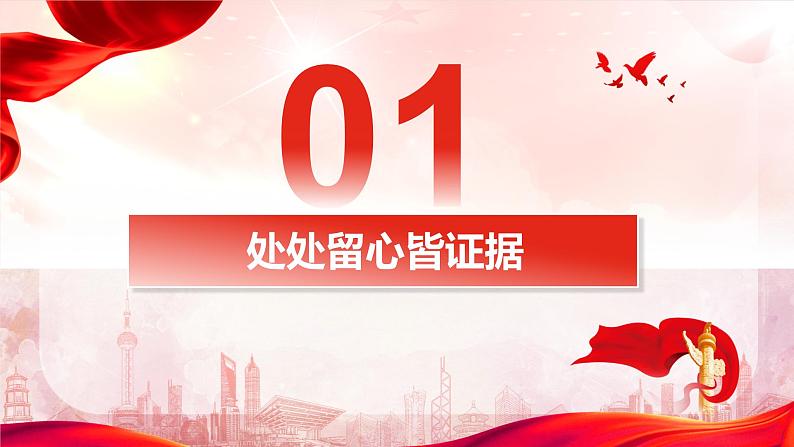 01

处处留心皆证据